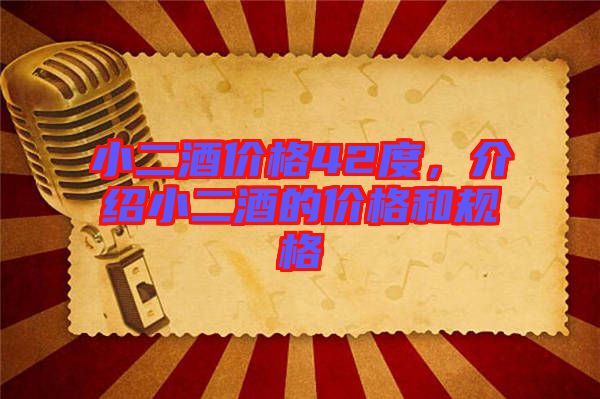 小二酒价格42度，介绍小二酒的价格和规格